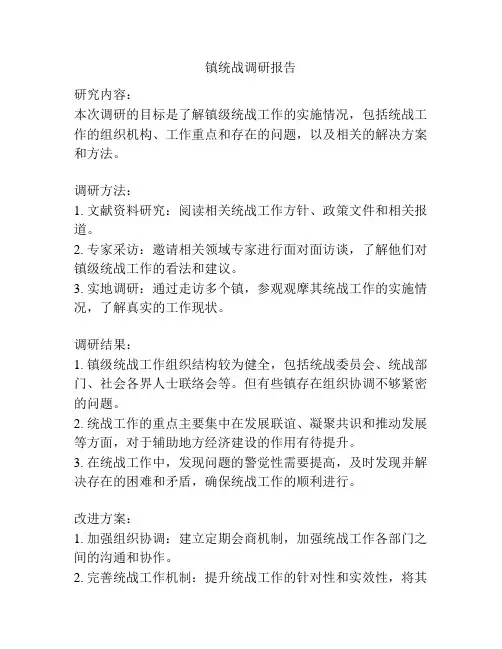 镇统战调研报告

研究内容：
本次调研的目标是了解镇级统战工作的实施情况，包括统战工作的组织机构、工作重点和存在的问题，以及相关的解决方案和方法。

调研方法：
1. 文献资料研究：阅读相关统战工作方针、政策文件和相关报道。
2. 专家采访：邀请相关领域专家进行面对面访谈，了解他们对镇级统战工作的看法和建议。
3. 实地调研：通过走访多个镇，参观观摩其统战工作的实施情况，了解真实的工作现状。

调研结果：
1. 镇级统战工作组织结构较为健全，包括统战委员会、统战部门、社会各界人士联络会等。但有些镇存在组织协调不够紧密的问题。
2. 统战工作的重点主要集中在发展联谊、凝聚共识和推动发展等方面，对于辅助地方经济建设的作用有待提升。
3. 在统战工作中，发现问题的警觉性需要提高，及时发现并解决存在的困难和矛盾，确保统战工作的顺利进行。

改进方案：
1. 加强组织协调：建立定期会商机制，加强统战工作各部门之间的沟通和协作。
2. 完善统战工作机制：提升统战工作的针对性和实效性，将其